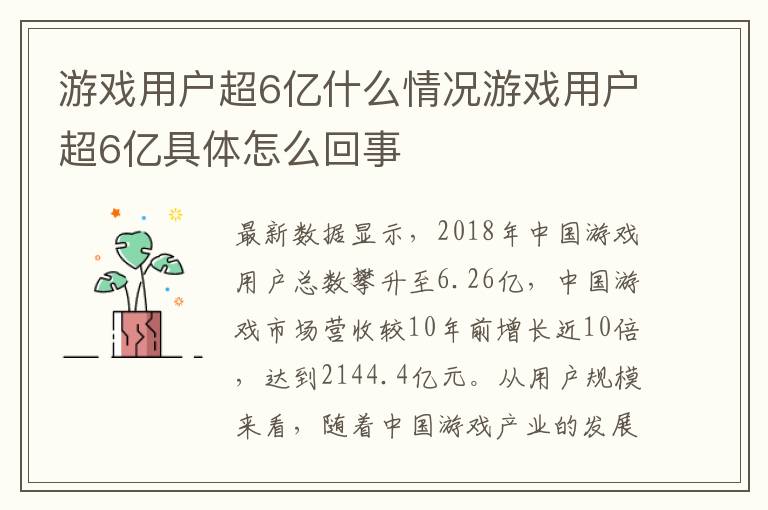 游戏用户超6亿什么情况游戏用户超6亿具体怎么回事

最新数据显示，2018年中国游戏用户总数攀升至6.26亿，中国游戏市场营收较10年前增长近10倍，达到2144.4亿元。从用户规模来看，随着中国游戏产业的发展